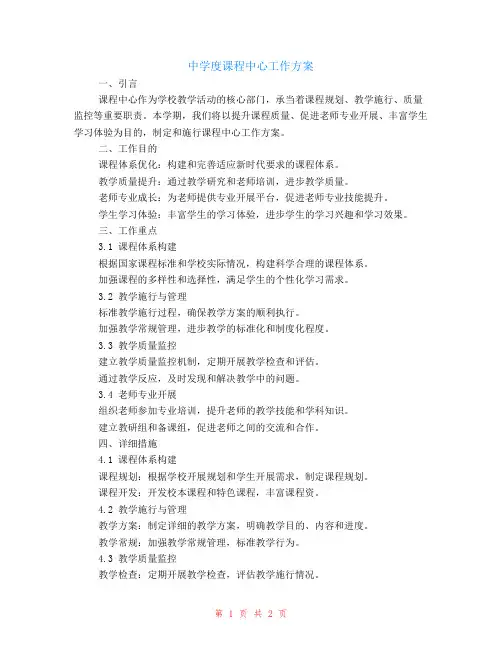 中学度课程中心工作方案

一、引言

课程中心作为学校教学活动的核心部门，承当着课程规划、教学施行、质量监控等重要职责。本学期，我们将以提升课程质量、促进老师专业开展、丰富学生学习体验为目的，制定和施行课程中心工作方案。

二、工作目的

课程体系优化：构建和完善适应新时代要求的课程体系。

教学质量提升：通过教学研究和老师培训，进步教学质量。

老师专业成长：为老师提供专业开展平台，促进老师专业技能提升。

学生学习体验：丰富学生的学习体验，进步学生的学习兴趣和学习效果。

三、工作重点

3.1 课程体系构建

根据国家课程标准和学校实际情况，构建科学合理的课程体系。

加强课程的多样性和选择性，满足学生的个性化学习需求。

3.2 教学施行与管理

标准教学施行过程，确保教学方案的顺利执行。

加强教学常规管理，进步教学的标准化和制度化程度。

3.3 教学质量监控

建立教学质量监控机制，定期开展教学检查和评估。

通过教学反应，及时发现和解决教学中的问题。

3.4 老师专业开展

组织老师参加专业培训，提升老师的教学技能和学科知识。

建立教研组和备课组，促进老师之间的交流和合作。

四、详细措施

4.1 课程体系构建

课程规划：根据学校开展规划和学生开展需求，制定课程规划。

课程开发：开发校本课程和特色课程，丰富课程资。

4.2 教学施行与管理

教学方案：制定详细的教学方案，明确教学目的、内容和进度。

教学常规：加强教学常规管理，标准教学行为。

4.3 教学质量监控

教学检查：定期开展教学检查，评估教学施行情况。

第 1 页 共 2 页